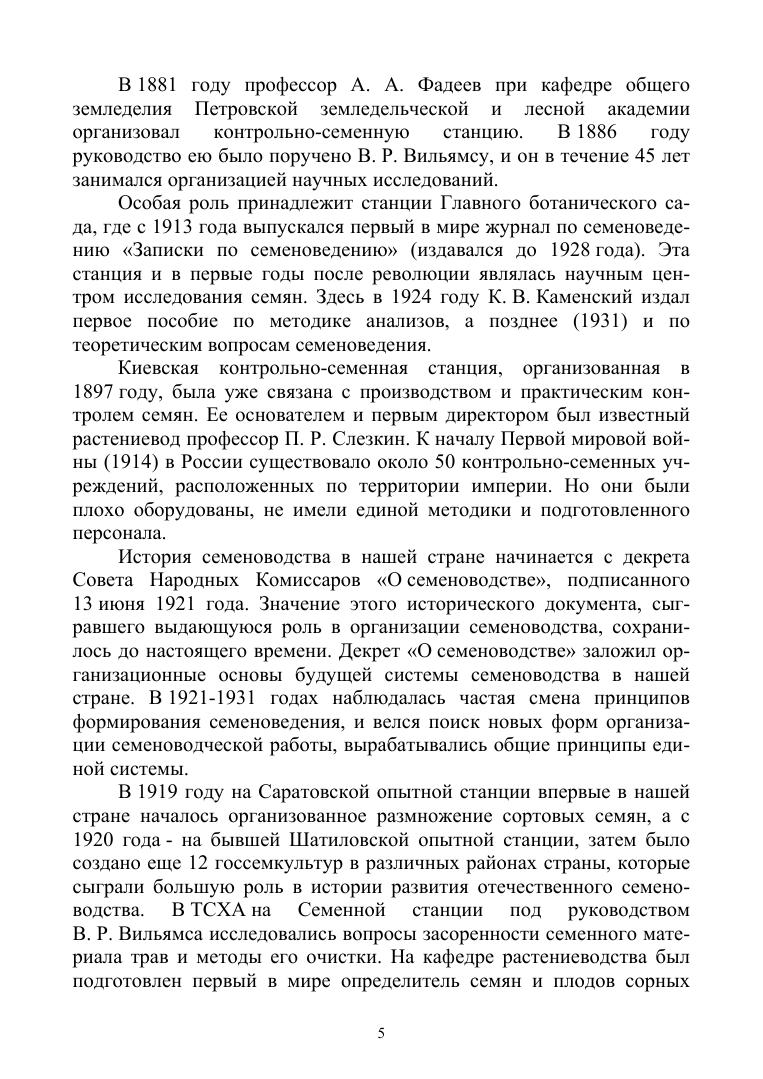 В 1881 году профессор А. А. Фадеев при кафедре общего земледелия Петровской земледельческой и лесной академии организовал контрольно-семенную станцию. В 1886 году руководство ею было поручено В. Р. Вильямсу, и он в течение 45 лет занимался организацией научных исследований.

Особая роль принадлежит станции Главного ботанического сада, где с 1913 года выпускался первый в мире журнал по семеноведению «Записки по семеноведению» (издавался до 1928 года). Эта станция и в первые годы после революции являлась научным центром исследования семян. Здесь в 1924 году К. В. Каменский издал первое пособие по методике анализов, а позднее (1931) и по теоретическим вопросам семеноведения.

Киевская контрольно-семенная станция, организованная в 1897 году, была уже связана с производством и практическим контролем семян. Ее основателем и первым директором был известный растениевод профессор П. Р. Слезкин. К началу Первой мировой войны (1914) в России существовало около 50 контрольно-семенных учреждений, расположенных по территории империи. Но они были плохо оборудованы, не имели единой методики и подготовленного персонала.

История семеноводства в нашей стране начинается с декрета Совета Народных Комиссаров «О семеноводстве», подписанного 13 июня 1921 года. Значение этого исторического документа, сыгравшего выдающуюся роль в организации семеноводства, сохранилось до настоящего времени. Декрет «О семеноводстве» заложил организационные основы будущей системы семеноводства в нашей стране. В 1921-1931 годах наблюдалась частая смена принципов формирования семеноведения, и велся поиск новых форм организации семеноводческой работы, вырабатывались общие принципы единой системы.

В 1919 году на Саратовской опытной станции впервые в нашей стране началось организованное размножение сортовых семян, а с 1920 года - на бывшей Шатиловской опытной станции, затем было создано еще 12 госсемкультур в различных районах страны, которые сыграли большую роль в истории развития отечественного семеноводства. В ТСХА на Семенной станции под руководством В. Р. Вильямса исследовались вопросы засоренности семенного материала трав и методы его очистки. На кафедре растениеводства был подготовлен первый в мире определитель семян и плодов сорных

5